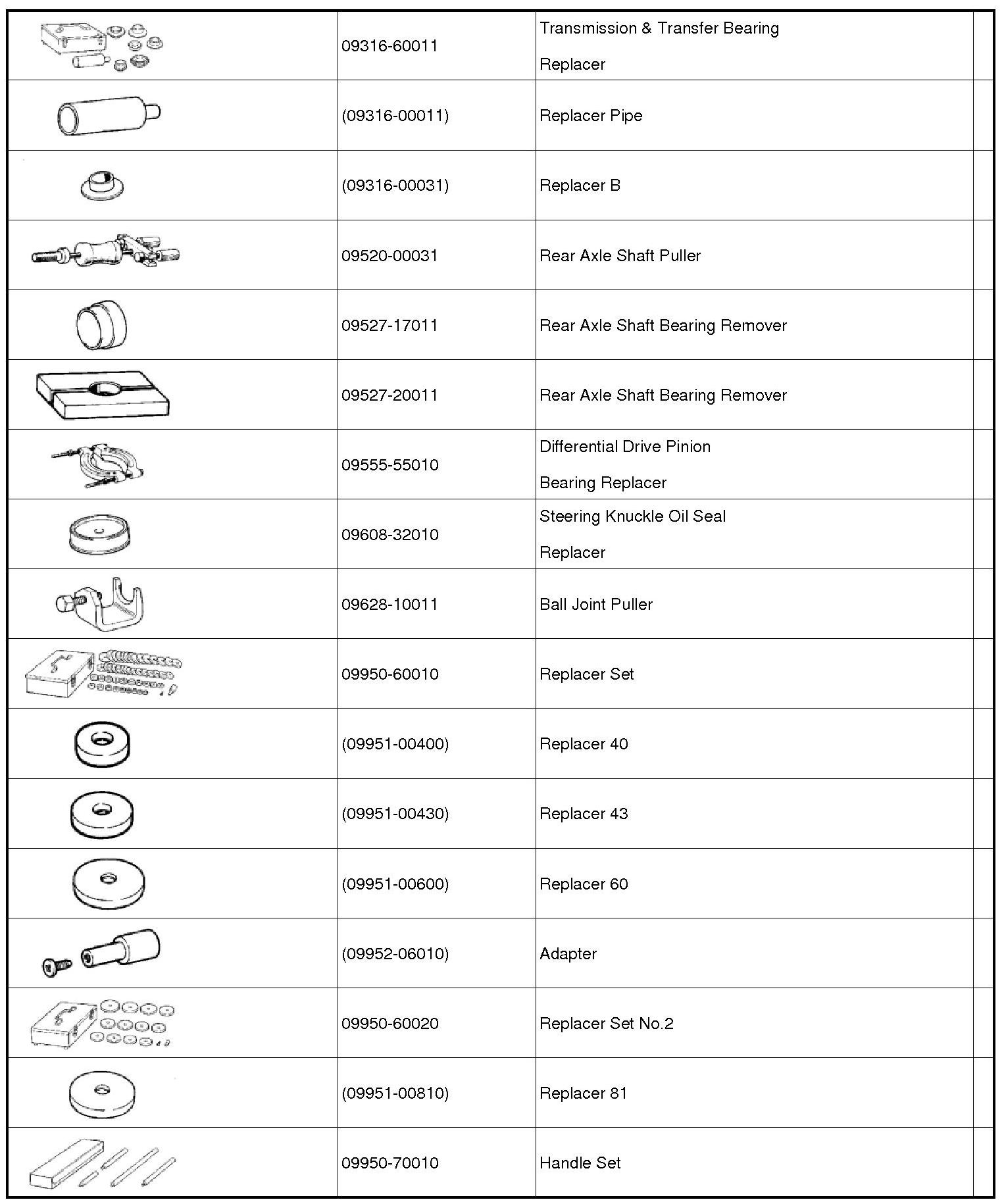 | | 09316-60011 | Transmission & Transfer Bearing Replacer | |
|---|---|---|---|
| | (09316-00011) | Replacer Pipe | |
| | (09316-00031) | Replacer B | |
| | 09520-00031 | Rear Axle Shaft Puller | |
| | 09527-17011 | Rear Axle Shaft Bearing Remover | |
| | 09527-20011 | Rear Axle Shaft Bearing Remover | |
| | 09555-55010 | Differential Drive Pinion Bearing Replacer | |
| | 09608-32010 | Steering Knuckle Oil Seal Replacer | |
| | 09628-10011 | Ball Joint Puller | |
| | 09950-60010 | Replacer Set | |
| | (09951-00400) | Replacer 40 | |
| | (09951-00430) | Replacer 43 | |
| | (09951-00600) | Replacer 60 | |
| | (09952-06010) | Adapter | |
| | 09950-60020 | Replacer Set No.2 | |
| | (09951-00810) | Replacer 81 | |
| | 09950-70010 | Handle Set | |